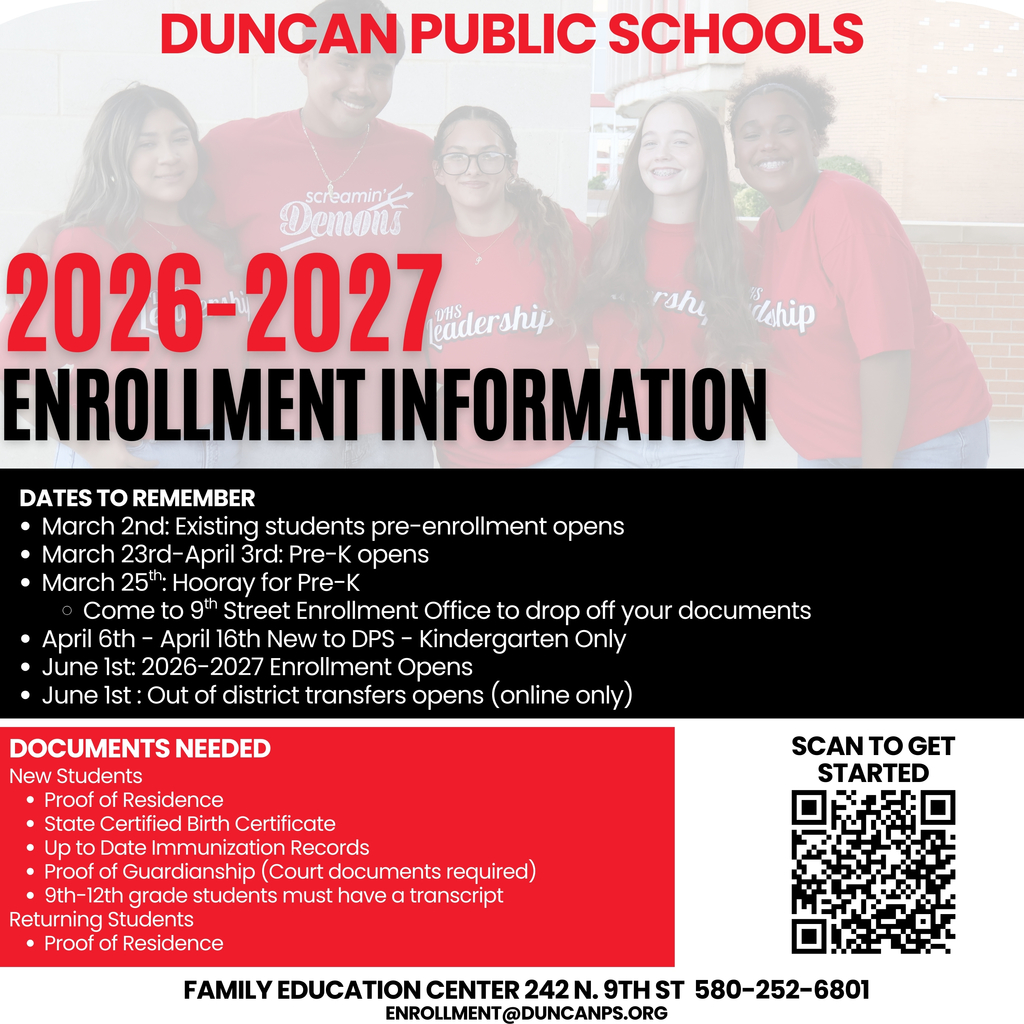 DUNCAN PUBLIC SCHOOLS

screamin' Demons

DHS Leadership

2026-2027
ENROLLMENT INFORMATION

DATES TO REMEMBER
- March 2nd: Existing students pre-enrollment opens
- March 23rd-April 3rd: Pre-K opens
- March 25$^{th}$: Hooray for Pre-K
  - Come to 9$^{th}$ Street Enrollment Office to drop off your documents
- April 6th - April 16th New to DPS - Kindergarten Only
- June 1st: 2026-2027 Enrollment Opens
- June 1st : Out of district transfers opens (online only)

DOCUMENTS NEEDED
New Students
- Proof of Residence
- State Certified Birth Certificate
- Up to Date Immunization Records
- Proof of Guardianship (Court documents required)
- 9th-12th grade students must have a transcript

Returning Students
- Proof of Residence

SCAN TO GET STARTED

FAMILY EDUCATION CENTER 242 N. 9TH ST 580-252-6801
ENROLLMENT@DUNCANPS.ORG